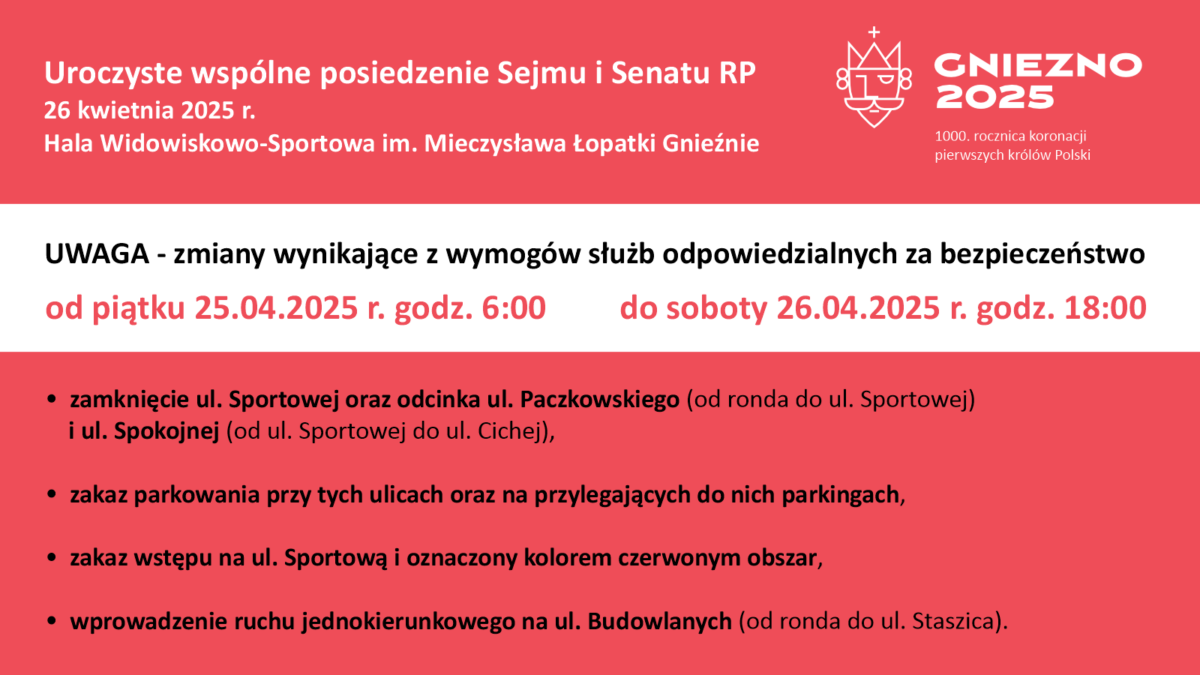 Uroczyste wspólne posiedzenie Sejmu i Senatu RP
26 kwietnia 2025 r.
Hala Widowiskowo-Sportowa im. Mieczysława Łopatki Gnieźnie

GNIEZNO
2025

1000. rocznica koronacji
pierwszych królów Polski

UWAGA - zmiany wynikające z wymogów służb odpowiedzialnych za bezpieczeństwo

od piątku 25.04.2025 r. godz. 6:00 do soboty 26.04.2025 r. godz. 18:00

• zamknięcie ul. Sportowej oraz odcinka ul. Paczkowskiego (od ronda do ul. Sportowej) i ul. Spokojnej (od ul. Sportowej do ul. Cichej),

• zakaz parkowania przy tych ulicach oraz na przylegających do nich parkingach,

• zakaz wstępu na ul. Sportową i oznaczony kolorem czerwonym obszar,

• wprowadzenie ruchu jednokierunkowego na ul. Budowlanych (od ronda do ul. Staszica).